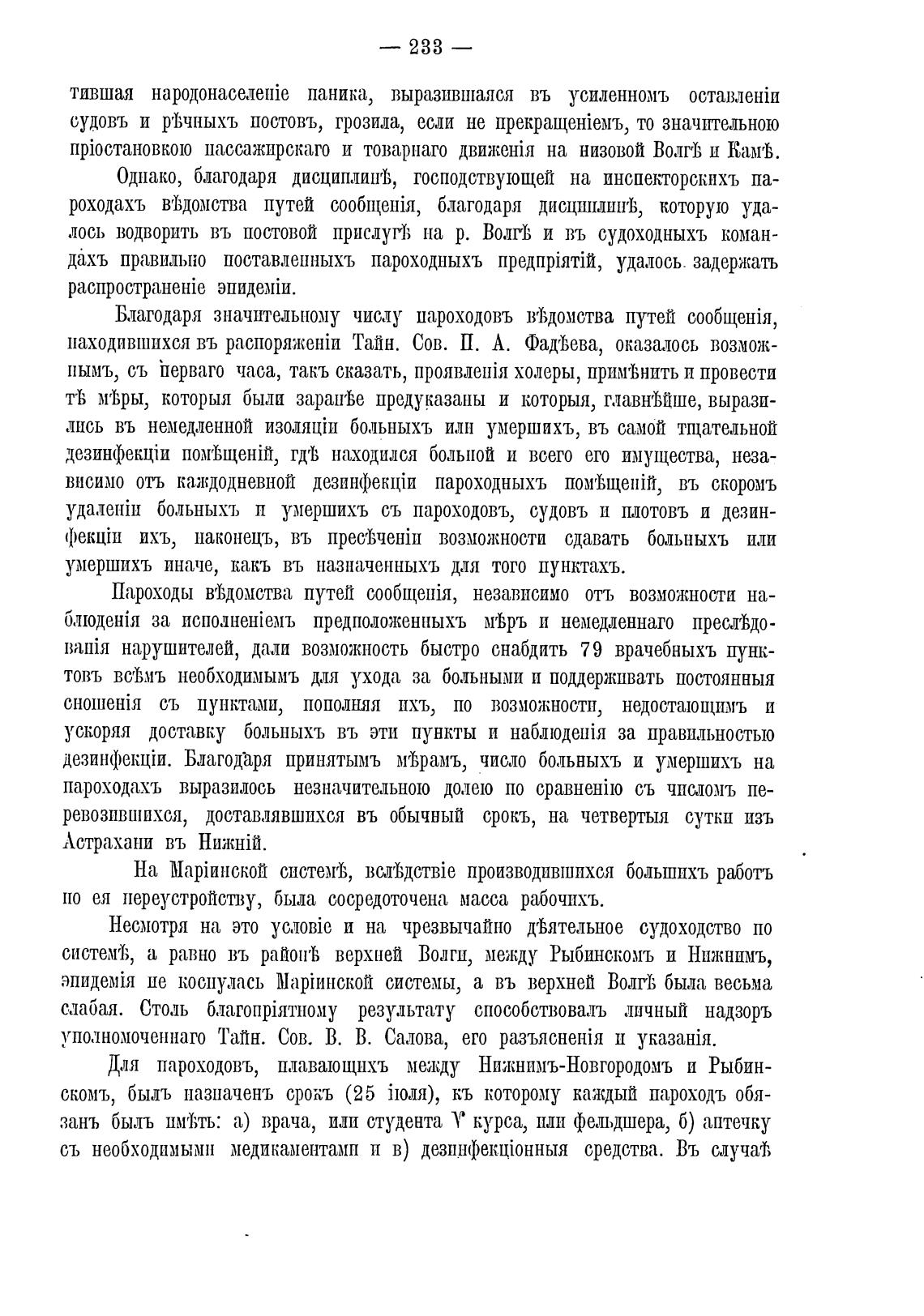 — 233 —

тившая народонаселеніе паника, выразившаяся въ усиленномъ оставленіи судовъ и рѣчныхъ постовъ, грозила, если не прекращеніемъ, то значительною пріостановкою пассажирскаго и товарнаго движенія на низовой Волгѣ и Камѣ.

Однако, благодаря дисциплинѣ, господствующей на инспекторскихъ пароходахъ вѣдомства путей сообщенія, благодаря дисциплинѣ, которую удалось водворить въ постовой прислугѣ на р. Волгѣ и въ судоходныхъ командахъ правильно поставленныхъ пароходныхъ предпріятій, удалось задержать распространеніе эпидеміи.

Благодаря значительному числу пароходовъ вѣдомства путей сообщенія, находившихся въ распоряженіи Тайн. Сов. П. А. Фадѣева, оказалось возможнымъ, съ перваго часа, такъ сказать, проявленія холеры, примѣнить и провести тѣ мѣры, которыя были заранѣе предуказаны и которыя, главнѣйше, выразились въ немедленной изоляціи больныхъ или умершихъ, въ самой тщательной дезинфекціи помѣщеній, гдѣ находился больной и всего его имущества, независимо отъ каждодневной дезинфекціи пароходныхъ помѣщеній, въ скоромъ удаленіи больныхъ и умершихъ съ пароходовъ, судовъ и плотовъ и дезинфекціи ихъ, наконецъ, въ пресѣченіи возможности сдавать больныхъ или умершихъ иначе, какъ въ назначенныхъ для того пунктахъ.

Пароходы вѣдомства путей сообщенія, независимо отъ возможности наблюденія за исполненіемъ предположенныхъ мѣръ и немедленнаго преслѣдованія нарушителей, дали возможность быстро снабдить 79 врачебныхъ пунктовъ всѣмъ необходимымъ для ухода за больными и поддерживать постоянныя сношенія съ пунктами, пополняя ихъ, по возможности, недостающимъ и ускоряя доставку больныхъ въ эти пункты и наблюденія за правильностью дезинфекціи. Благодаря принятымъ мѣрамъ, число больныхъ и умершихъ на пароходахъ выразилось незначительною долею по сравненію съ числомъ перевозившихся, доставлявшихся въ обычный срокъ, на четвертыя сутки изъ Астрахани въ Нижній.

На Маріинской системѣ, вслѣдствіе производившихся большихъ работъ по ея переустройству, была сосредоточена масса рабочихъ.

Несмотря на это условіе и на чрезвычайно дѣятельное судоходство по системѣ, а равно въ районѣ верхней Волги, между Рыбинскомъ и Нижнимъ, эпидемія не коснулась Маріинской системы, а въ верхней Волгѣ была весьма слабая. Столь благопріятному результату способствовалъ личный надзоръ уполномоченнаго Тайн. Сов. В. В. Салова, его разъясненія и указанія.

Для пароходовъ, плавающихъ между Нижнимъ-Новгородомъ и Рыбинскомъ, былъ назначенъ срокъ (25 іюля), къ которому каждый пароходъ обязанъ былъ имѣть: а) врача, или студента V курса, или фельдшера, б) аптечку съ необходимыми медикаментами и в) дезинфекціонныя средства. Въ случаѣ